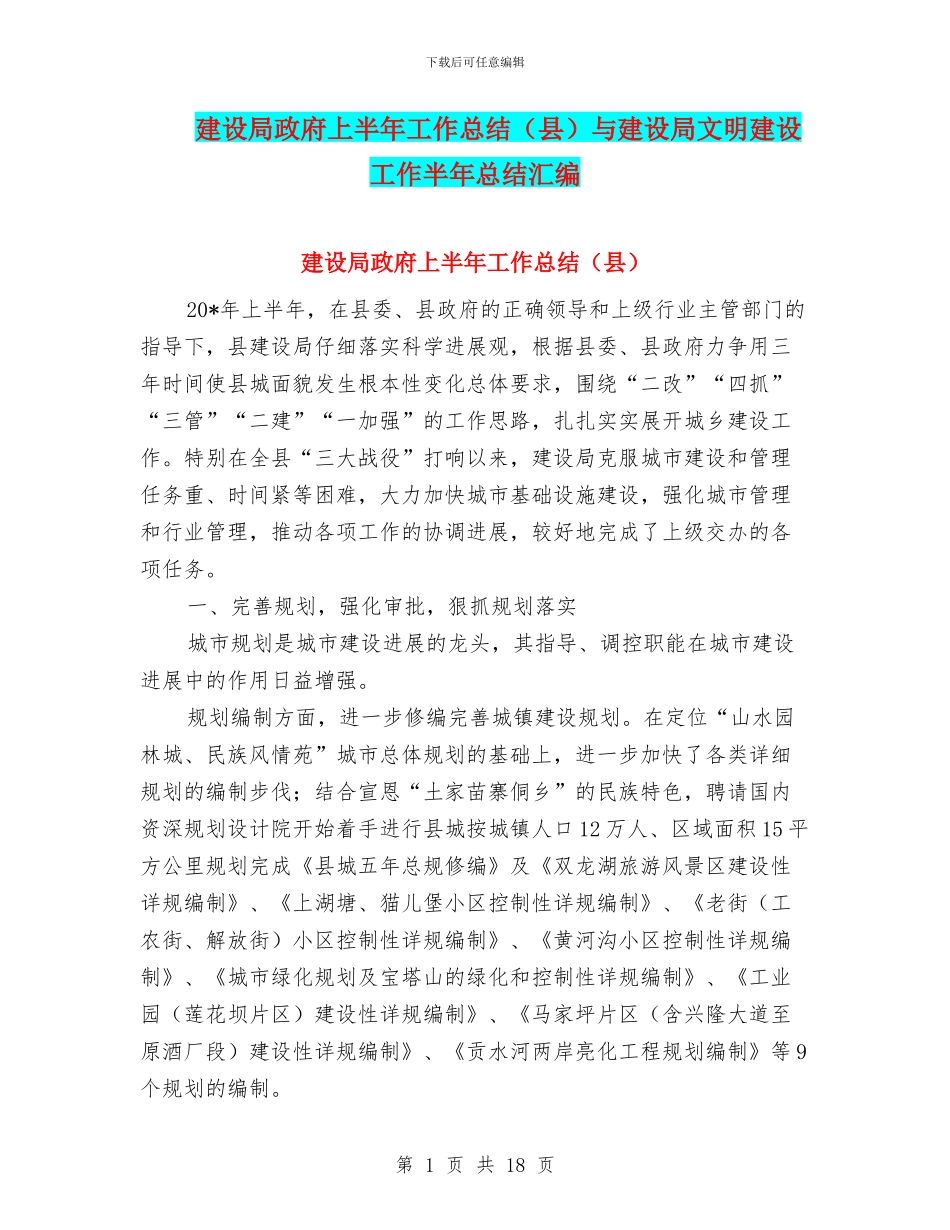 下载后可任意编辑

建设局政府上半年工作总结（县）与建设局文明建设工作半年总结汇编

建设局政府上半年工作总结（县）

20*年上半年，在县委、县政府的正确领导和上级行业主管部门的指导下，县建设局仔细落实科学进展观，根据县委、县政府力争用三年时间使县城面貌发生根本性变化总体要求，围绕“二改”“四抓”“三管”“二建”“一加强”的工作思路，扎扎实实展开城乡建设工作。特别在全县“三大战役”打响以来，建设局克服城市建设和管理任务重、时间紧等困难，大力加快城市基础设施建设，强化城市管理和行业管理，推动各项工作的协调进展，较好地完成了上级交办的各项任务。

一、完善规划，强化审批，狠抓规划落实

城市规划是城市建设进展的龙头，其指导、调控职能在城市建设进展中的作用日益增强。

规划编制方面，进一步修编完善城镇建设规划。在定位“山水园林城、民族风情苑”城市总体规划的基础上，进一步加快了各类详细规划的编制步伐；结合宣恩“土家苗寨侗乡”的民族特色，聘请国内资深规划设计院开始着手进行县城按城镇人口12万人、区域面积15平方公里规划完成《县城五年总规修编》及《双龙湖旅游风景区建设性详规编制》、《上湖塘、猫儿堡小区控制性详规编制》、《老街（工农街、解放街）小区控制性详规编制》、《黄河沟小区控制性详规编制》、《城市绿化规划及宝塔山的绿化和控制性详规编制》、《工业园（莲花坝片区）建设性详规编制》、《马家坪片区（含兴隆大道至原酒厂段）建设性详规编制》、《贡水河两岸亮化工程规划编制》等9个规划的编制。

第 1 页 共 18 页